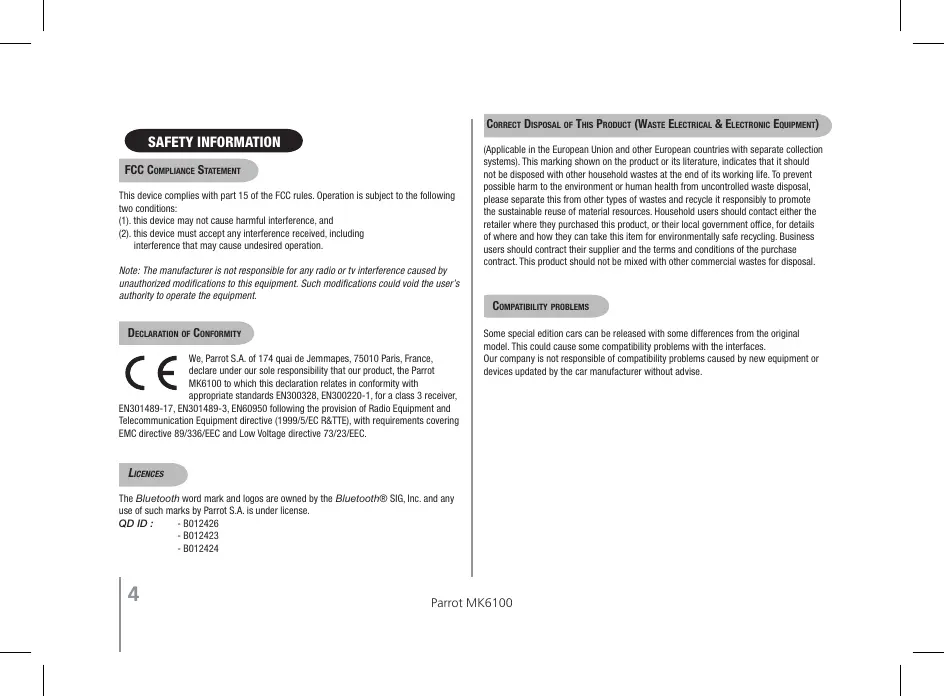 SAFETY INFORMATION

FCC COMPLIANCE STATEMENT

This device complies with part 15 of the FCC rules. Operation is subject to the following two conditions:
(1). this device may not cause harmful interference, and
(2). this device must accept any interference received, including interference that may cause undesired operation.

Note: The manufacturer is not responsible for any radio or tv interference caused by unauthorized modifications to this equipment. Such modifications could void the user's authority to operate the equipment.

DECLARATION OF CONFORMITY

CE

We, Parrot S.A. of 174 quai de Jemmapes, 75010 Paris, France, declare under our sole responsibility that our product, the Parrot MK6100 to which this declaration relates in conformity with appropriate standards EN300328, EN300220-1, for a class 3 receiver, EN301489-17, EN301489-3, EN60950 following the provision of Radio Equipment and Telecommunication Equipment directive (1999/5/EC R&TTE), with requirements covering EMC directive 89/336/EEC and Low Voltage directive 73/23/EEC.

LICENCES

The Bluetooth word mark and logos are owned by the Bluetooth® SIG, Inc. and any use of such marks by Parrot S.A. is under license.
QD ID : - B012426
- B012423
- B012424

CORRECT DISPOSAL OF THIS PRODUCT (WASTE ELECTRICAL & ELECTRONIC EQUIPMENT)

(Applicable in the European Union and other European countries with separate collection systems). This marking shown on the product or its literature, indicates that it should not be disposed with other household wastes at the end of its working life. To prevent possible harm to the environment or human health from uncontrolled waste disposal, please separate this from other types of wastes and recycle it responsibly to promote the sustainable reuse of material resources. Household users should contact either the retailer where they purchased this product, or their local government office, for details of where and how they can take this item for environmentally safe recycling. Business users should contract their supplier and the terms and conditions of the purchase contract. This product should not be mixed with other commercial wastes for disposal.

COMPATIBILITY PROBLEMS

Some special edition cars can be released with some differences from the original model. This could cause some compatibility problems with the interfaces.
Our company is not responsible of compatibility problems caused by new equipment or devices updated by the car manufacturer without advise.

4

Parrot MK6100